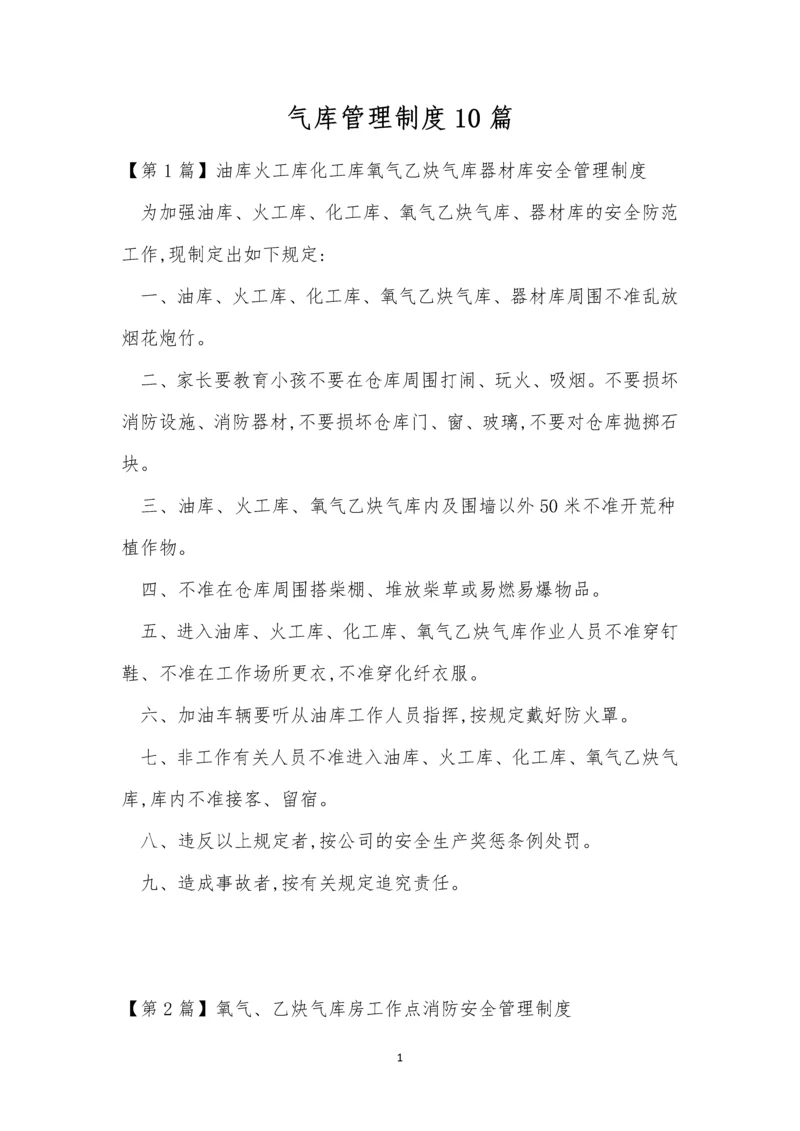 气库管理制度10篇

【第1篇】油库火工库化工库氧气乙炔气库器材库安全管理制度

为加强油库、火工库、化工库、氧气乙炔气库、器材库的安全防范工作,现制定出如下规定:

一、油库、火工库、化工库、氧气乙炔气库、器材库周围不准乱放烟花炮竹。

二、家长要教育小孩不要在仓库周围打闹、玩火、吸烟。不要损坏消防设施、消防器材,不要损坏仓库门、窗、玻璃,不要对仓库抛掷石块。

三、油库、火工库、氧气乙炔气库内及围墙以外50米不准开荒种植作物。

四、不准在仓库周围搭柴棚、堆放柴草或易燃易爆物品。

五、进入油库、火工库、化工库、氧气乙炔气库作业人员不准穿钉鞋、不准在工作场所更衣,不准穿化纤衣服。

六、加油车辆要听从油库工作人员指挥,按规定戴好防火罩。

七、非工作有关人员不准进入油库、火工库、化工库、氧气乙炔气库,库内不准接客、留宿。

八、违反以上规定者,按公司的安全生产奖惩条例处罚。

九、造成事故者,按有关规定追究责任。

【第2篇】氧气、乙炔气库房工作点消防安全管理制度

1